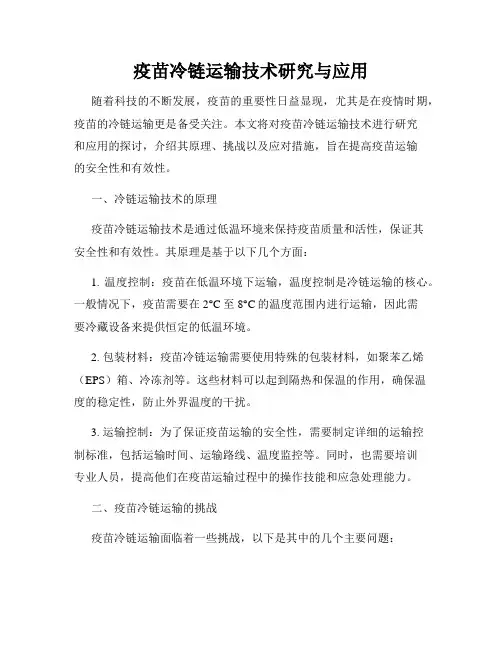 疫苗冷链运输技术研究与应用

随着科技的不断发展，疫苗的重要性日益显现，尤其是在疫情时期，疫苗的冷链运输更是备受关注。本文将对疫苗冷链运输技术进行研究和应用的探讨，介绍其原理、挑战以及应对措施，旨在提高疫苗运输的安全性和有效性。

一、冷链运输技术的原理

疫苗冷链运输技术是通过低温环境来保持疫苗质量和活性，保证其安全性和有效性。其原理是基于以下几个方面：

1. 温度控制：疫苗在低温环境下运输，温度控制是冷链运输的核心。一般情况下，疫苗需要在 2°C 至 8°C 的温度范围内进行运输，因此需要冷藏设备来提供恒定的低温环境。

2. 包装材料：疫苗冷链运输需要使用特殊的包装材料，如聚苯乙烯（EPS）箱、冷冻剂等。这些材料可以起到隔热和保温的作用，确保温度的稳定性，防止外界温度的干扰。

3. 运输控制：为了保证疫苗运输的安全性，需要制定详细的运输控制标准，包括运输时间、运输路线、温度监控等。同时，也需要培训专业人员，提高他们在疫苗运输过程中的操作技能和应急处理能力。

二、疫苗冷链运输的挑战

疫苗冷链运输面临着一些挑战，以下是其中的几个主要问题：